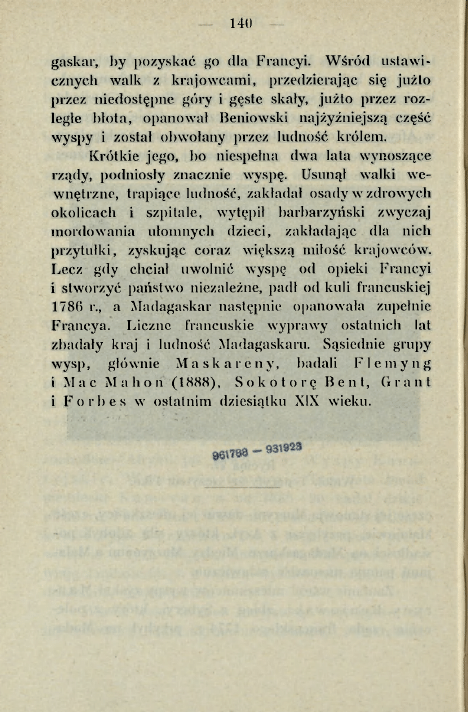 140

gaskar, by pozyskać go dla Francyi. Wśród ustawicznych walk z krajowcami, przedzierając się jużto przez niedostępne góry i gęste skały, jużto przez rozległe błota, opanował Beniowski najżyźniejszą część wyspy i został obwołany przez ludność królem.

Krótkie jego, bo niespełna dwa lata wynoszące rządy, podniosły znacznie wyspę. Usunął walki wewnętrzne, trapiące ludność, zakładał osady w zdrowych okolicach i szpitale, wytępił barbarzyński zwyczaj mordowania ułomnych dzieci, zakładając dla nich przytułki, zyskując coraz większą miłość krajowców. Lecz gdy chciał uwolnić wyspę od opieki Francyi i stworzyć państwo niezależne, padł od kuli francuskiej 1786 r., a Madagaskar następnie opanowała zupełnie Francya. Liczne francuskie wyprawy ostatnich lat zbadały kraj i ludność Madagaskaru. Sąsiednie grupy wysp, głównie Maskareny, badali Flemyng i Mac Mahon (1888), Sokotorę Bent, Grant i Forbes w ostatnim dziesiątku XIX wieku.

961788 — 931923